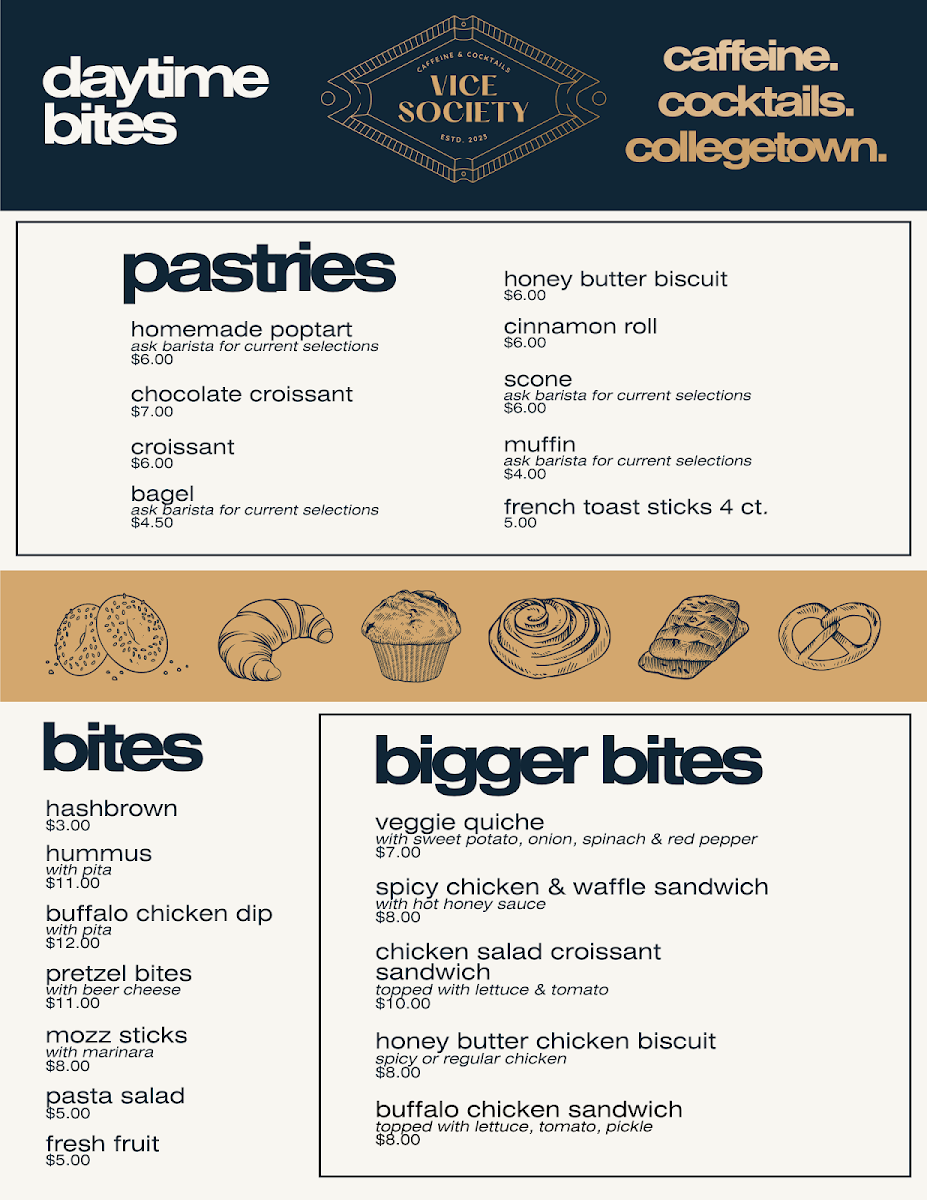 daytime bites

CAFFEINE & COCKTAILS
VICE SOCIETY
ESTD. 2023

caffeine.
cocktails.
collegetown.

pastries

homemade poptart
ask barista for current selections
$6.00

chocolate croissant
$7.00

croissant
$6.00

bagel
ask barista for current selections
$4.50

honey butter biscuit
$6.00

cinnamon roll
$6.00

scone
ask barista for current selections
$6.00

muffin
ask barista for current selections
$4.00

french toast sticks 4 ct.
5.00

bites

hashbrown
$3.00

hummus
with pita
$11.00

buffalo chicken dip
with pita
$12.00

pretzel bites
with beer cheese
$11.00

mozz sticks
with marinara
$8.00

pasta salad
$5.00

fresh fruit
$5.00

bigger bites

veggie quiche
with sweet potato, onion, spinach & red pepper
$7.00

spicy chicken & waffle sandwich
with hot honey sauce
$8.00

chicken salad croissant sandwich
topped with lettuce & tomato
$10.00

honey butter chicken biscuit
spicy or regular chicken
$8.00

buffalo chicken sandwich
topped with lettuce, tomato, pickle
$8.00